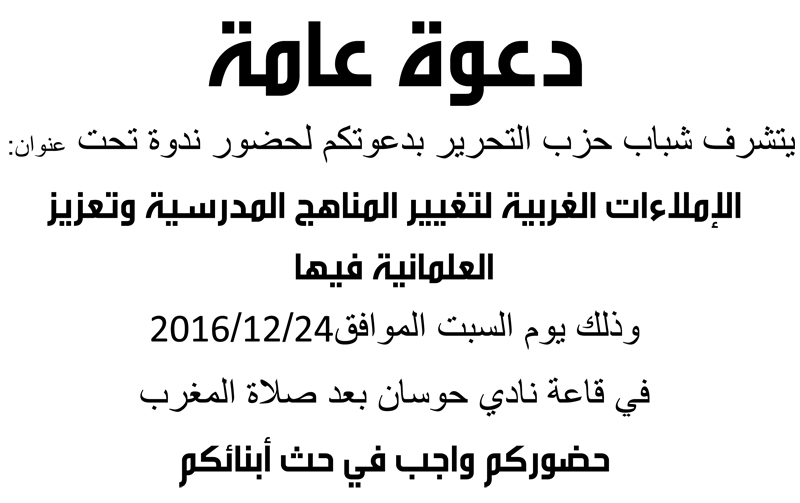 دعوة عامة

يتشرف شباب حزب التحرير بدعوتكم لحضور ندوة تحت عنوان:

الإملاءات الغربية لتغيير المناهج المدرسية وتعزيز العلمانية فيها

وذلك يوم السبت الموافق2016/12/24

في قاعة نادي حوسان بعد صلاة المغرب

حضوركم واجب في حث أبنائكم